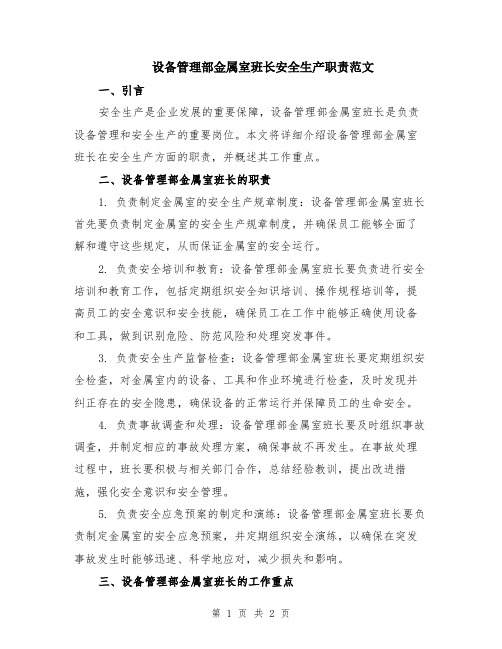 设备管理部金属室班长安全生产职责范文

一、引言

安全生产是企业发展的重要保障，设备管理部金属室班长是负责设备管理和安全生产的重要岗位。本文将详细介绍设备管理部金属室班长在安全生产方面的职责，并概述其工作重点。

二、设备管理部金属室班长的职责

1. 负责制定金属室的安全生产规章制度：设备管理部金属室班长首先要负责制定金属室的安全生产规章制度，并确保员工能够全面了解和遵守这些规定，从而保证金属室的安全运行。

2. 负责安全培训和教育：设备管理部金属室班长要负责进行安全培训和教育工作，包括定期组织安全知识培训、操作规程培训等，提高员工的安全意识和安全技能，确保员工在工作中能够正确使用设备和工具，做到识别危险、防范风险和处理突发事件。

3. 负责安全生产监督检查：设备管理部金属室班长要定期组织安全检查，对金属室内的设备、工具和作业环境进行检查，及时发现并纠正存在的安全隐患，确保设备的正常运行并保障员工的生命安全。

4. 负责事故调查和处理：设备管理部金属室班长要及时组织事故调查，并制定相应的事故处理方案，确保事故不再发生。在事故处理过程中，班长要积极与相关部门合作，总结经验教训，提出改进措施，强化安全意识和安全管理。

5. 负责安全应急预案的制定和演练：设备管理部金属室班长要负责制定金属室的安全应急预案，并定期组织安全演练，以确保在突发事故发生时能够迅速、科学地应对，减少损失和影响。

三、设备管理部金属室班长的工作重点

第 1 页 共 2 页